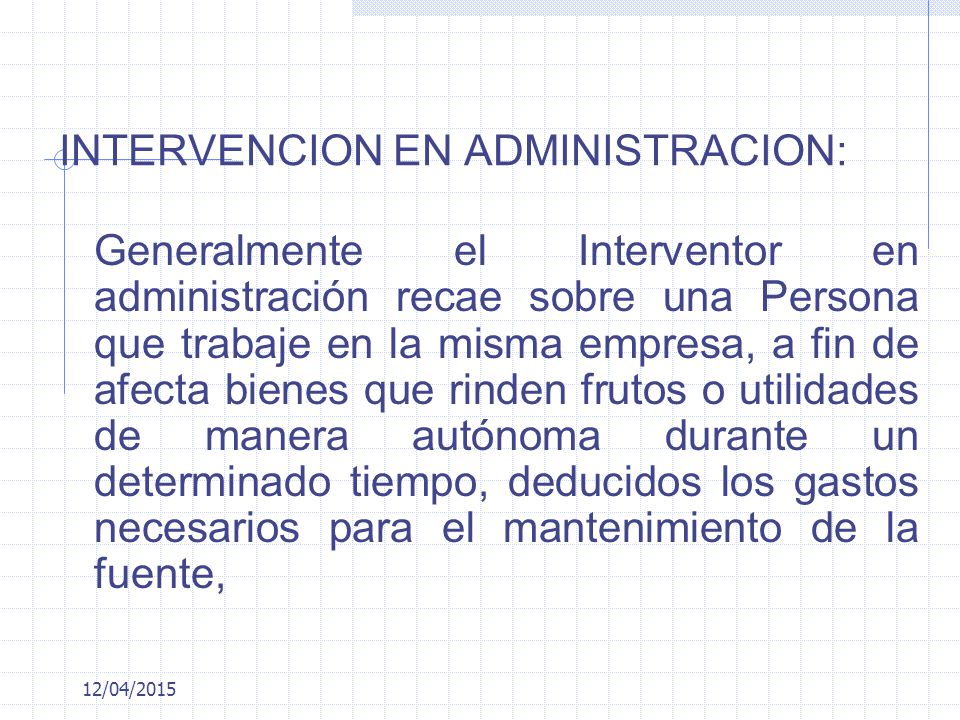 INTERVENCION EN ADMINISTRACION:

Generalmente el Interventor en administración recae sobre una Persona que trabaje en la misma empresa, a fin de afecta bienes que rinden frutos o utilidades de manera autónoma durante un determinado tiempo, deducidos los gastos necesarios para el mantenimiento de la fuente,

12/04/2015